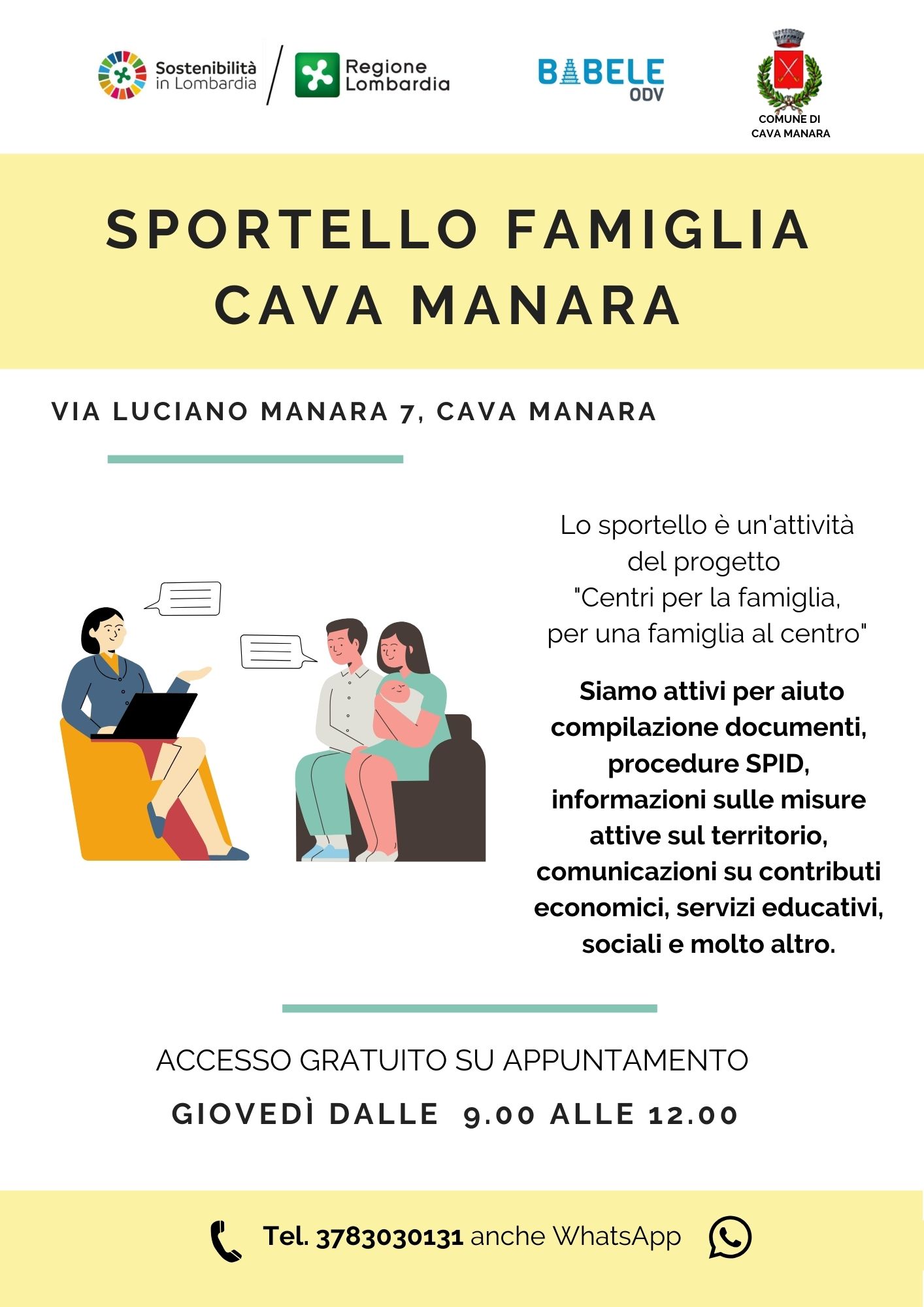 Sostenibilità in Lombardia

Regione Lombardia

BABELE ODV

COMUNE DI CAVA MANARA

SPORTELLO FAMIGLIA CAVA MANARA

VIA LUCIANO MANARA 7, CAVA MANARA

Lo sportello è un'attività del progetto "Centri per la famiglia, per una famiglia al centro"

Siamo attivi per aiuto compilazione documenti, procedure SPID, informazioni sulle misure attive sul territorio, comunicazioni su contributi economici, servizi educativi, sociali e molto altro.

ACCESSO GRATUITO SU APPUNTAMENTO

GIOVEDÌ DALLE 9.00 ALLE 12.00

Tel. 3783030131 anche WhatsApp